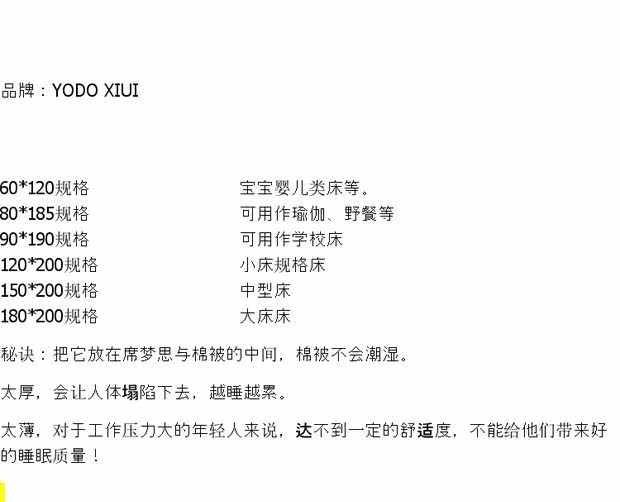 品牌：YODO XIUI

60*120规格 宝宝婴儿类床等。
80*185规格 可用作瑜伽、野餐等
90*190规格 可用作学校床
120*200规格 小床规格床
150*200规格 中型床
180*200规格 大床床

秘诀：把它放在席梦思与棉被的中间，棉被不会潮湿。

太厚，会让人体塌陷下去，越睡越累。

太薄，对于工作压力大的年轻人来说，达不到一定的舒适度，不能给他们带来好的睡眠质量！